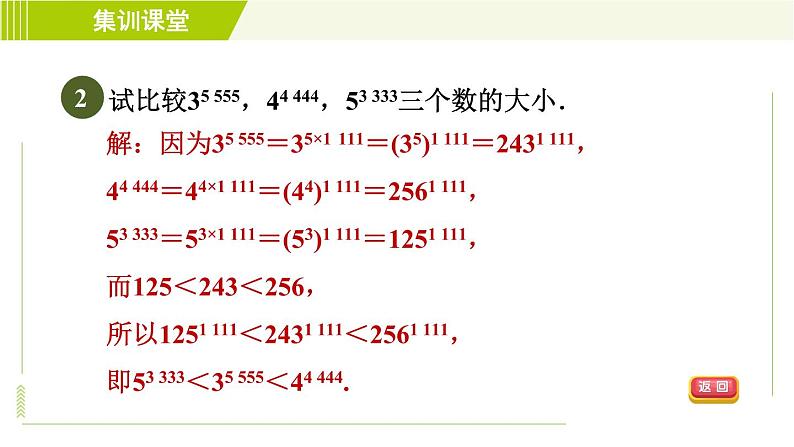 集训课堂

2 试比较$3^{5\,555}$，$4^{4\,444}$，$5^{3\,333}$三个数的大小．

解：因为$3^{5\,555}=3^{5\times1\,111}=(3^5)^{1\,111}=243^{1\,111}$，

$4^{4\,444}=4^{4\times1\,111}=(4^4)^{1\,111}=256^{1\,111}$，

$5^{3\,333}=5^{3\times1\,111}=(5^3)^{1\,111}=125^{1\,111}$，

而$125<243<256$，

所以$125^{1\,111}<243^{1\,111}<256^{1\,111}$，

即$5^{3\,333}<3^{5\,555}<4^{4\,444}$.

返回